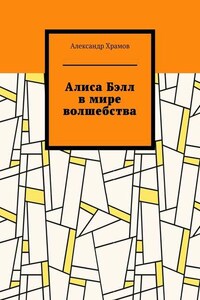 Александр Храмов

Алиса Бэлл в мире волшебства